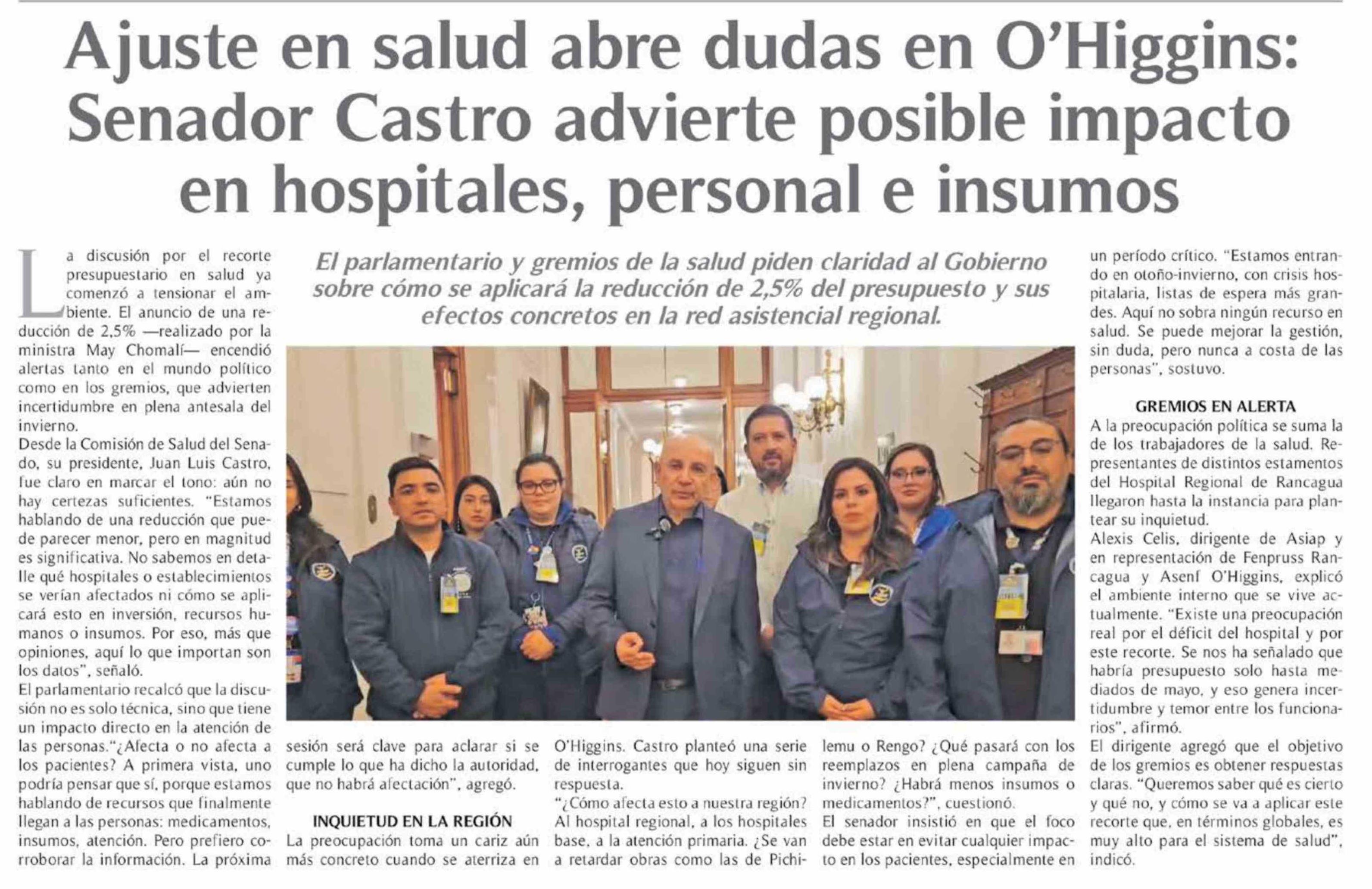 Ajuste en salud abre dudas en O'Higgins: Senador Castro advierte posible impacto en hospitales, personal e insumos

El parlamentario y gremios de la salud piden claridad al Gobierno sobre cómo se aplicará la reducción de 2,5% del presupuesto y sus efectos concretos en la red asistencial regional.

La discusión por el recorte presupuestario en salud ya comenzó a tensionar el ambiente. El anuncio de una reducción de 2,5% —realizado por la ministra May Chomalí— encendió alertas tanto en el mundo político como en los gremios, que advierten incertidumbre en plena antesala del invierno.

Desde la Comisión de Salud del Senado, su presidente, Juan Luis Castro, fue claro en marcar el tono: aún no hay certezas suficientes. "Estamos hablando de una reducción que puede parecer menor, pero en magnitud es significativa. No sabemos en detalle qué hospitales o establecimientos se verían afectados ni cómo se aplicará esto en inversión, recursos humanos o insumos. Por eso, más que opiniones, aquí lo que importan son los datos", señaló.

El parlamentario recalcó que la discusión no es solo técnica, sino que tiene un impacto directo en la atención de las personas."¿Afecta o no afecta a los pacientes? A primera vista, uno podría pensar que sí, porque estamos hablando de recursos que finalmente llegan a las personas: medicamentos, insumos, atención. Pero prefiero corroborar la información. La próxima sesión será clave para aclarar si se cumple lo que ha dicho la autoridad, que no habrá afectación", agregó.

INQUIETUD EN LA REGIÓN

La preocupación toma un cariz aún más concreto cuando se aterriza en O'Higgins. Castro planteó una serie de interrogantes que hoy siguen sin respuesta.

"¿Cómo afecta esto a nuestra región? Al hospital regional, a los hospitales base, a la atención primaria. ¿Se van a retardar obras como las de Pichilemu o Rengo? ¿Qué pasará con los reemplazos en plena campaña de invierno? ¿Habrá menos insumos o medicamentos?", cuestionó.

El senador insistió en que el foco debe estar en evitar cualquier impacto en los pacientes, especialmente en un período crítico. "Estamos entrando en otoño-invierno, con crisis hospitalaria, listas de espera más grandes. Aquí no sobra ningún recurso en salud. Se puede mejorar la gestión, sin duda, pero nunca a costa de las personas", sostuvo.

GREMIOS EN ALERTA

A la preocupación política se suma la de los trabajadores de la salud. Representantes de distintos estamentos del Hospital Regional de Rancagua llegaron hasta la instancia para plantear su inquietud.

Alexis Celis, dirigente de Asiap y en representación de Fenpruss Rancagua y Asenf O'Higgins, explicó el ambiente interno que se vive actualmente. "Existe una preocupación real por el déficit del hospital y por este recorte. Se nos ha señalado que habría presupuesto solo hasta mediados de mayo, y eso genera incertidumbre y temor entre los funcionarios", afirmó.

El dirigente agregó que el objetivo de los gremios es obtener respuestas claras. "Queremos saber qué es cierto y qué no, y cómo se va a aplicar este recorte que, en términos globales, es muy alto para el sistema de salud", indicó.